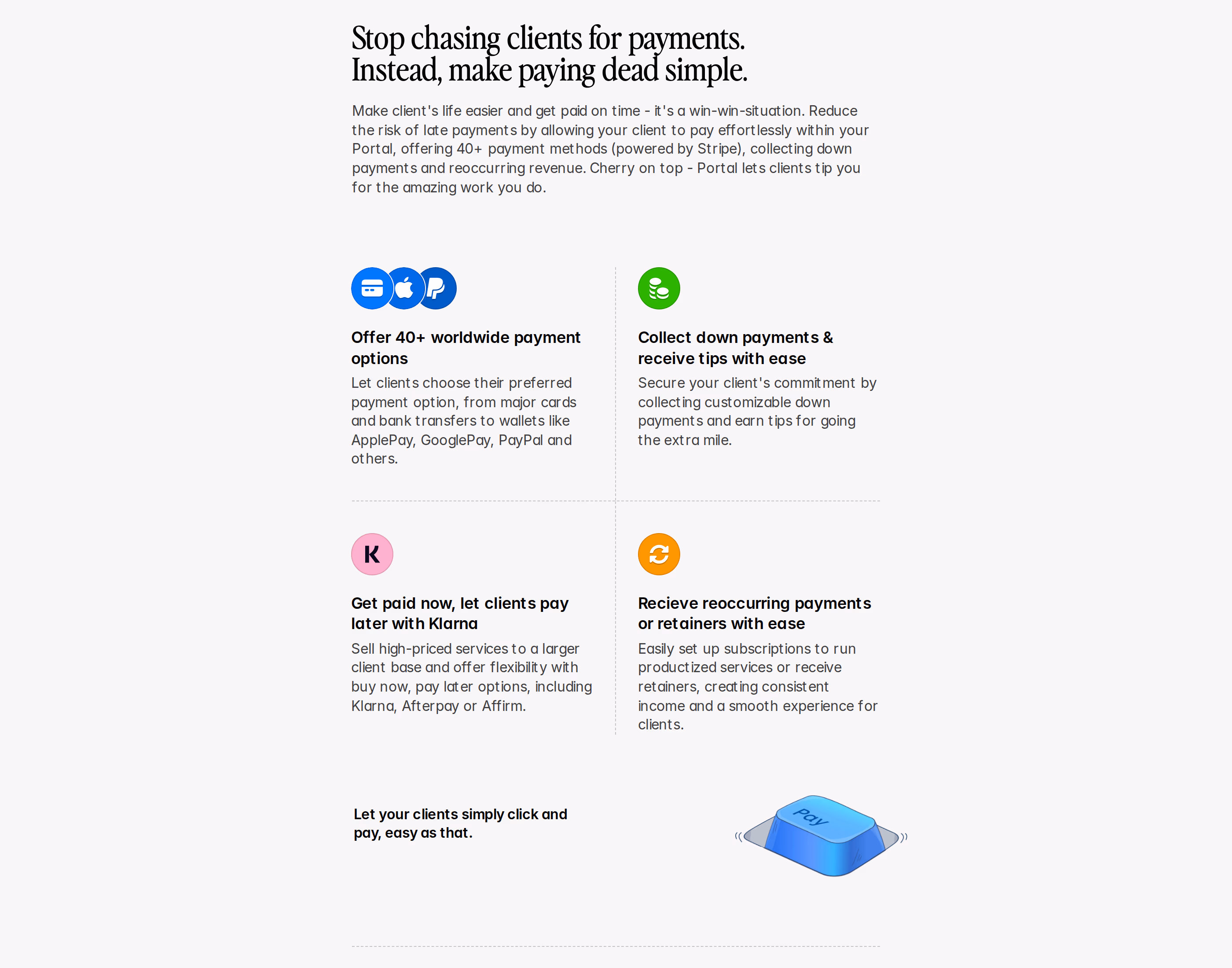 Stop chasing clients for payments. Instead, make paying dead simple.

Make client's life easier and get paid on time - it's a win-win-situation. Reduce the risk of late payments by allowing your client to pay effortlessly within your Portal, offering 40+ payment methods (powered by Stripe), collecting down payments and reoccurring revenue. Cherry on top - Portal lets clients tip you for the amazing work you do.

Offer 40+ worldwide payment options

Let clients choose their preferred payment option, from major cards and bank transfers to wallets like ApplePay, GooglePay, PayPal and others.

Collect down payments & receive tips with ease

Secure your client's commitment by collecting customizable down payments and earn tips for going the extra mile.

K

Get paid now, let clients pay later with Klarna

Sell high-priced services to a larger client base and offer flexibility with buy now, pay later options, including Klarna, Afterpay or Affirm.

Recieve reoccurring payments or retainers with ease

Easily set up subscriptions to run productized services or receive retainers, creating consistent income and a smooth experience for clients.

Let your clients simply click and pay, easy as that.

Pay